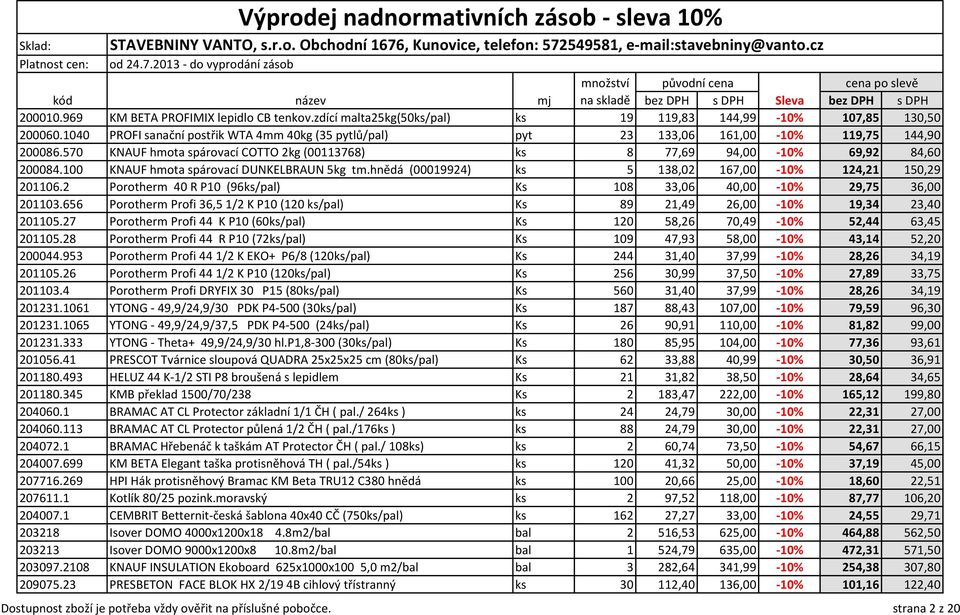 Výprodej nadnormativních zásob - sleva 10%

Sklad: STAVEBNINY VANTO, s.r.o. Obchodní 1676, Kunovice, telefon: 572549581, e-mail:stavebniny@vanto.cz

Platnost cen: od 24.7.2013 - do vyprodání zásob

| kód | název | mj | množství na skladě | původní cena bez DPH | původní cena s DPH | Sleva | cena po slevě bez DPH | cena po slevě s DPH |
|---|---|---|---|---|---|---|---|---|
| 200010.969 | KM BETA PROFIMIX lepidlo CB tenkov.zdící malta25kg(50ks/pal) | ks | 19 | 119,83 | 144,99 | -10% | 107,85 | 130,50 |
| 200060.1040 | PROFI sanační postřik WTA 4mm 40kg (35 pytlů/pal) | pyt | 23 | 133,06 | 161,00 | -10% | 119,75 | 144,90 |
| 200086.570 | KNAUF hmota spárovací COTTO 2kg (00113768) | ks | 8 | 77,69 | 94,00 | -10% | 69,92 | 84,60 |
| 200084.100 | KNAUF hmota spárovací DUNKELBRAUN 5kg tm.hnědá (00019924) | ks | 5 | 138,02 | 167,00 | -10% | 124,21 | 150,29 |
| 201106.2 | Porotherm 40 R P10 (96ks/pal) | Ks | 108 | 33,06 | 40,00 | -10% | 29,75 | 36,00 |
| 201103.656 | Porotherm Profi 36,5 1/2 K P10 (120 ks/pal) | Ks | 89 | 21,49 | 26,00 | -10% | 19,34 | 23,40 |
| 201105.27 | Porotherm Profi 44 K P10 (60ks/pal) | Ks | 120 | 58,26 | 70,49 | -10% | 52,44 | 63,45 |
| 201105.28 | Porotherm Profi 44 R P10 (72ks/pal) | Ks | 109 | 47,93 | 58,00 | -10% | 43,14 | 52,20 |
| 200044.953 | Porotherm Profi 44 1/2 K EKO+ P6/8 (120ks/pal) | Ks | 244 | 31,40 | 37,99 | -10% | 28,26 | 34,19 |
| 201105.26 | Porotherm Profi 44 1/2 K P10 (120ks/pal) | Ks | 256 | 30,99 | 37,50 | -10% | 27,89 | 33,75 |
| 201103.4 | Porotherm Profi DRYFIX 30 P15 (80ks/pal) | Ks | 560 | 31,40 | 37,99 | -10% | 28,26 | 34,19 |
| 201231.1061 | YTONG - 49,9/24,9/30 PDK P4-500 (30ks/pal) | Ks | 187 | 88,43 | 107,00 | -10% | 79,59 | 96,30 |
| 201231.1065 | YTONG - 49,9/24,9/37,5 PDK P4-500 (24ks/pal) | Ks | 26 | 90,91 | 110,00 | -10% | 81,82 | 99,00 |
| 201231.333 | YTONG - Theta+ 49,9/24,9/30 hl.P1,8-300 (30ks/pal) | Ks | 180 | 85,95 | 104,00 | -10% | 77,36 | 93,61 |
| 201056.41 | PRESCOT Tvárnice sloupová QUADRA 25x25x25 cm (80ks/pal) | Ks | 62 | 33,88 | 40,99 | -10% | 30,50 | 36,91 |
| 201180.493 | HELUZ 44 K-1/2 STI P8 broušená s lepidlem | Ks | 21 | 31,82 | 38,50 | -10% | 28,64 | 34,65 |
| 201180.345 | KMB překlad 1500/70/238 | Ks | 2 | 183,47 | 222,00 | -10% | 165,12 | 199,80 |
| 204060.1 | BRAMAC AT CL Protector základní 1/1 ČH ( pal./ 264ks ) | ks | 24 | 24,79 | 30,00 | -10% | 22,31 | 27,00 |
| 204060.113 | BRAMAC AT CL Protector půlená 1/2 ČH ( pal./176ks ) | ks | 88 | 24,79 | 30,00 | -10% | 22,31 | 27,00 |
| 204072.1 | BRAMAC Hřebenáč k taškám AT Protector ČH ( pal./ 108ks) | ks | 2 | 60,74 | 73,50 | -10% | 54,67 | 66,15 |
| 204007.699 | KM BETA Elegant taška protisněhová TH ( pal./54ks ) | ks | 120 | 41,32 | 50,00 | -10% | 37,19 | 45,00 |
| 207716.269 | HPI Hák protisněhový Bramac KM Beta TRU12 C380 hnědá | ks | 100 | 20,66 | 25,00 | -10% | 18,60 | 22,51 |
| 207611.1 | Kotlík 80/25 pozink.moravský | ks | 2 | 97,52 | 118,00 | -10% | 87,77 | 106,20 |
| 204007.1 | CEMBRIT Betternit-česká šablona 40x40 CČ (750ks/pal) | ks | 162 | 27,27 | 33,00 | -10% | 24,55 | 29,71 |
| 203218 | Isover DOMO 4000x1200x18 4.8m2/bal | bal | 2 | 516,53 | 625,00 | -10% | 464,88 | 562,50 |
| 203213 | Isover DOMO 9000x1200x8 10.8m2/bal | bal | 1 | 524,79 | 635,00 | -10% | 472,31 | 571,50 |
| 203097.2108 | KNAUF INSULATION Ekoboard 625x1000x100 5,0 m2/bal | bal | 3 | 282,64 | 341,99 | -10% | 254,38 | 307,80 |
| 209075.23 | PRESBETON FACE BLOK HX 2/19 4B cihlový tříštranný | ks | 30 | 112,40 | 136,00 | -10% | 101,16 | 122,40 |

Dostupnost zboží je potřeba vždy ověřit na příslušné pobočce.

strana 2 z 20